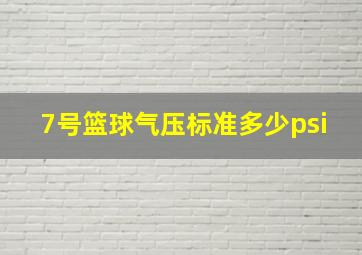 7号篮球气压标准多少psi